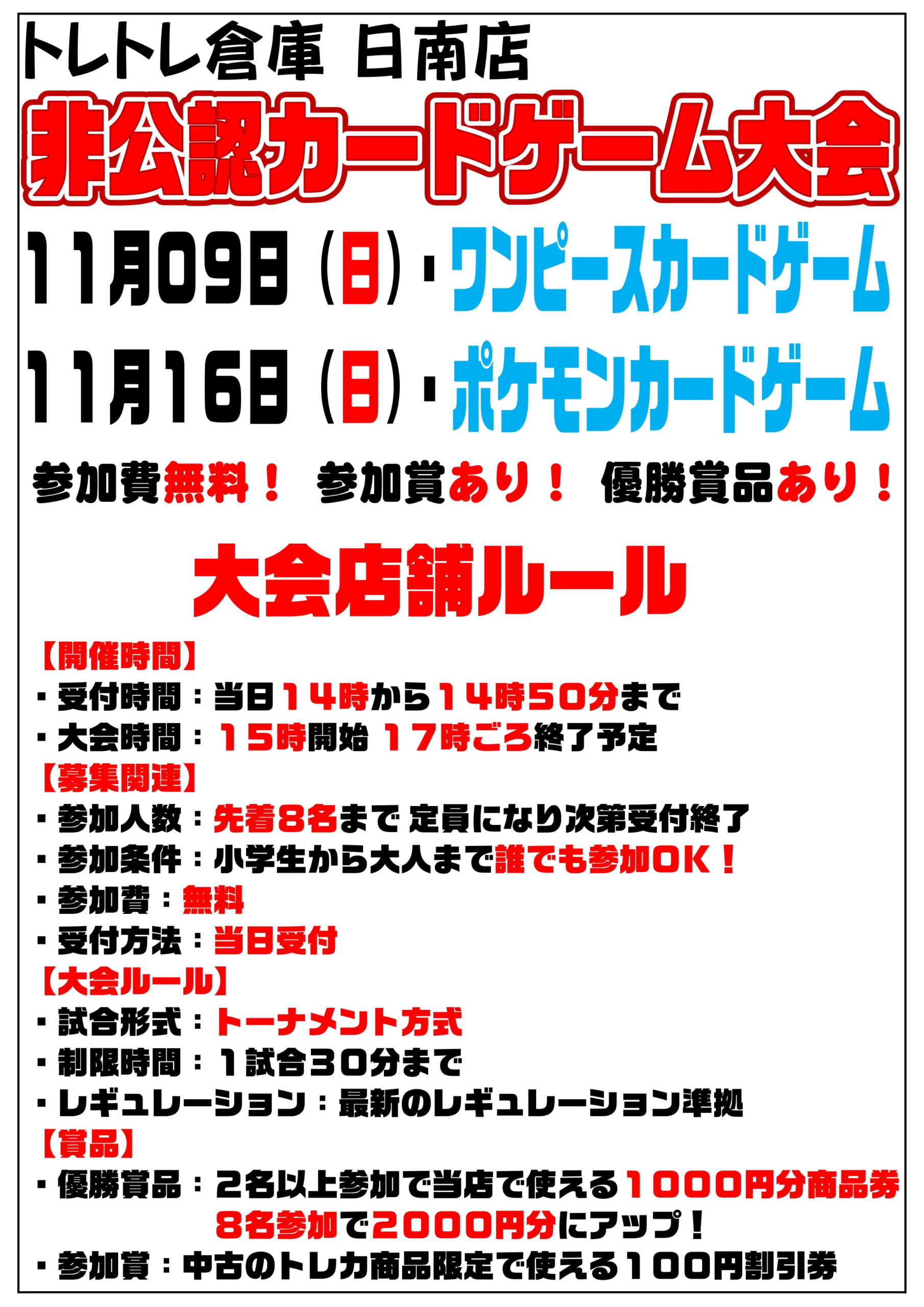 トレトレ倉庫 日南店

非公認カードゲーム大会

11月09日（日）・ワンピースカードゲーム

11月16日（日）・ポケモンカードゲーム

参加費無料！ 参加賞あり！ 優勝賞品あり！

大会店舗ルール

【開催時間】
・受付時間：当日14時から14時50分まで
・大会時間：15時開始 17時ごろ終了予定
【募集関連】
・参加人数：先着8名まで 定員になり次第受付終了
・参加条件：小学生から大人まで誰でも参加OK！
・参加費：無料
・受付方法：当日受付
【大会ルール】
・試合形式：トーナメント方式
・制限時間：1試合30分まで
・レギュレーション：最新のレギュレーション準拠
【賞品】
・優勝賞品：2名以上参加で当店で使える1000円分商品券
8名参加で2000円分にアップ！
・参加賞：中古のトレカ商品限定で使える100円割引券